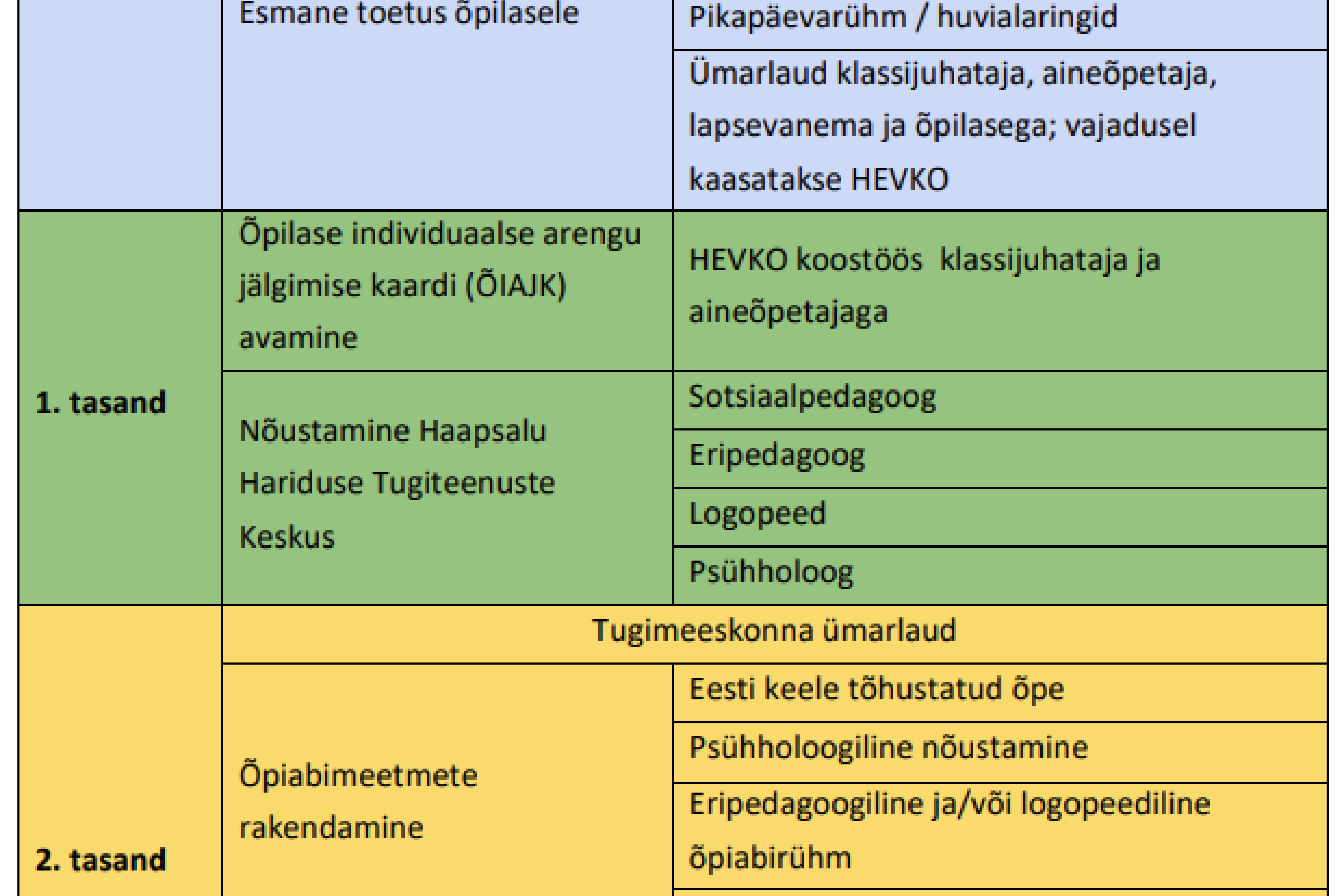 |  | Esmane toetus õpilasele | Pikapäevarühm / huvialaringid |
|---|---|---|
|  |  | Ümarlaud klassijuhataja, aineõpetaja, lapsevanema ja õpilasega; vajadusel kaasatakse HEVKO |
| 1. tasand | Õpilase individuaalse arengu jälgimise kaardi (ÕIAJK) avamine | HEVKO koostöös klassijuhataja ja aineõpetajaga |
|  | Nõustamine Haapsalu Hariduse Tugiteenuste Keskus | Sotsiaalpedagoog |
|  |  | Eripedagoog |
|  |  | Logopeed |
|  |  | Psühholoog |
| 2. tasand | Tugimeeskonna ümarlaud |  |
|  | Õpiabimeetmete rakendamine | Eesti keele tõhustatud õpe |
|  |  | Psühholoogiline nõustamine |
|  |  | Eripedagoogiline ja/või logopeediline õpiabirühm |